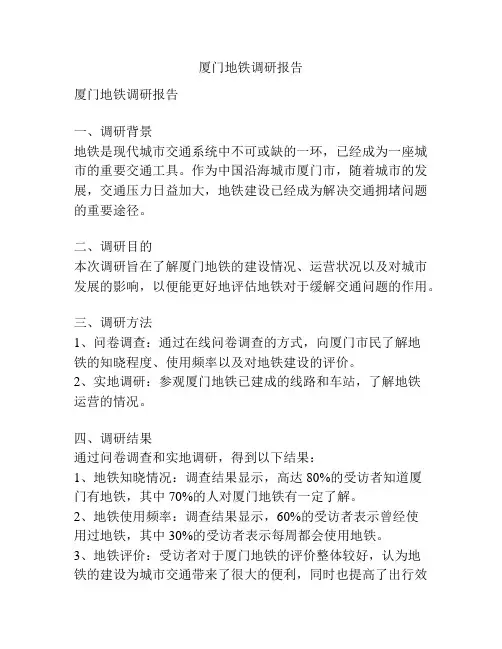 厦门地铁调研报告

厦门地铁调研报告

一、调研背景
地铁是现代城市交通系统中不可或缺的一环，已经成为一座城市的重要交通工具。作为中国沿海城市厦门市，随着城市的发展，交通压力日益加大，地铁建设已经成为解决交通拥堵问题的重要途径。

二、调研目的
本次调研旨在了解厦门地铁的建设情况、运营状况以及对城市发展的影响，以便能更好地评估地铁对于缓解交通问题的作用。

三、调研方法
1、问卷调查：通过在线问卷调查的方式，向厦门市民了解地铁的知晓程度、使用频率以及对地铁建设的评价。
2、实地调研：参观厦门地铁已建成的线路和车站，了解地铁运营的情况。

四、调研结果
通过问卷调查和实地调研，得到以下结果：
1、地铁知晓情况：调查结果显示，高达 80%的受访者知道厦门有地铁，其中 70%的人对厦门地铁有一定了解。
2、地铁使用频率：调查结果显示，60%的受访者表示曾经使用过地铁，其中 30%的受访者表示每周都会使用地铁。
3、地铁评价：受访者对于厦门地铁的评价整体较好，认为地铁的建设为城市交通带来了很大的便利，同时也提高了出行效